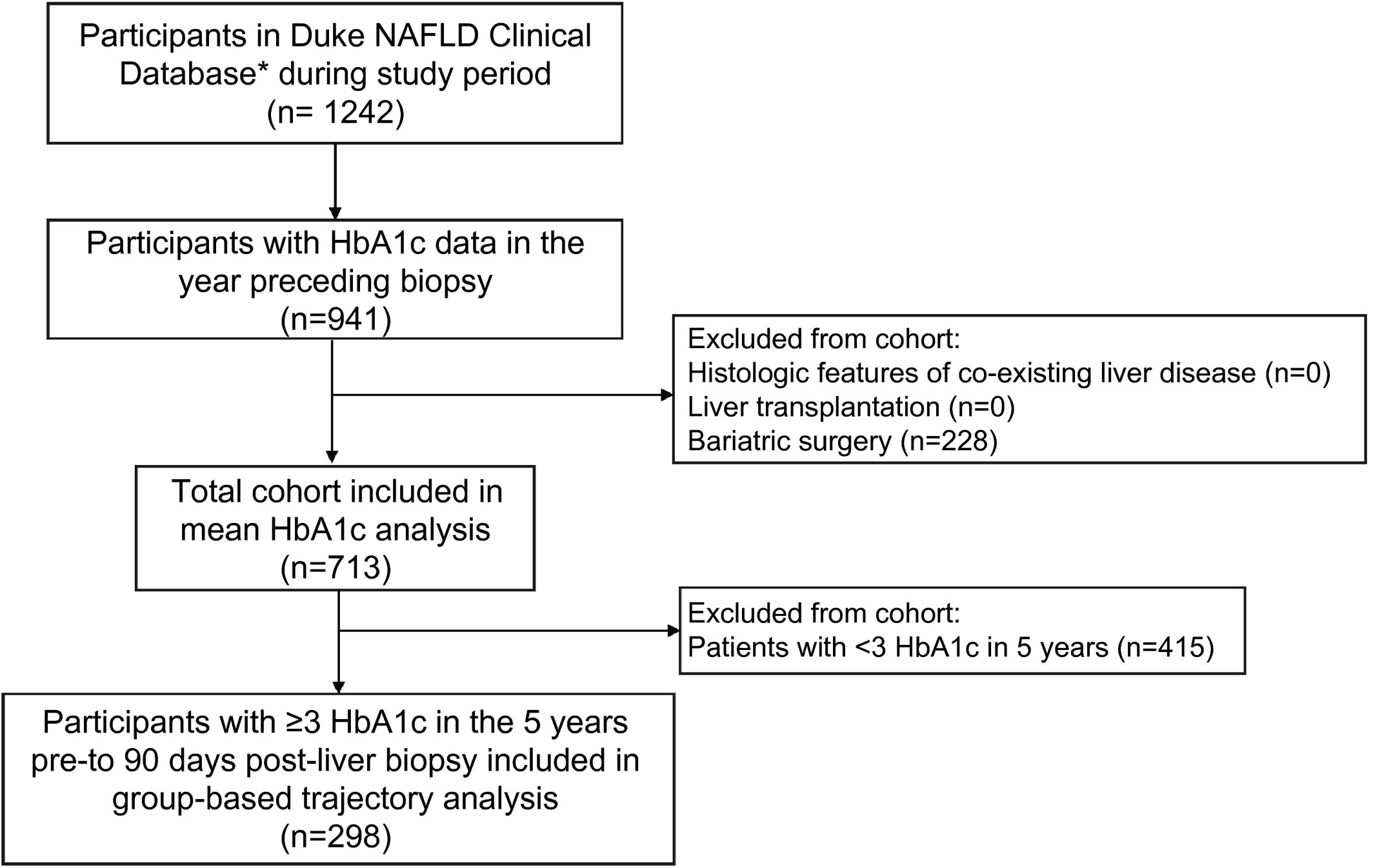 Participants in Duke NAFLD Clinical Database* during study period (n= 1242)

Participants with HbA1c data in the year preceding biopsy (n=941)

Excluded from cohort:
Histologic features of co-existing liver disease (n=0)
Liver transplantation (n=0)
Bariatric surgery (n=228)

Total cohort included in mean HbA1c analysis (n=713)

Excluded from cohort:
Patients with <3 HbA1c in 5 years (n=415)

Participants with ≥3 HbA1c in the 5 years pre-to 90 days post-liver biopsy included in group-based trajectory analysis (n=298)